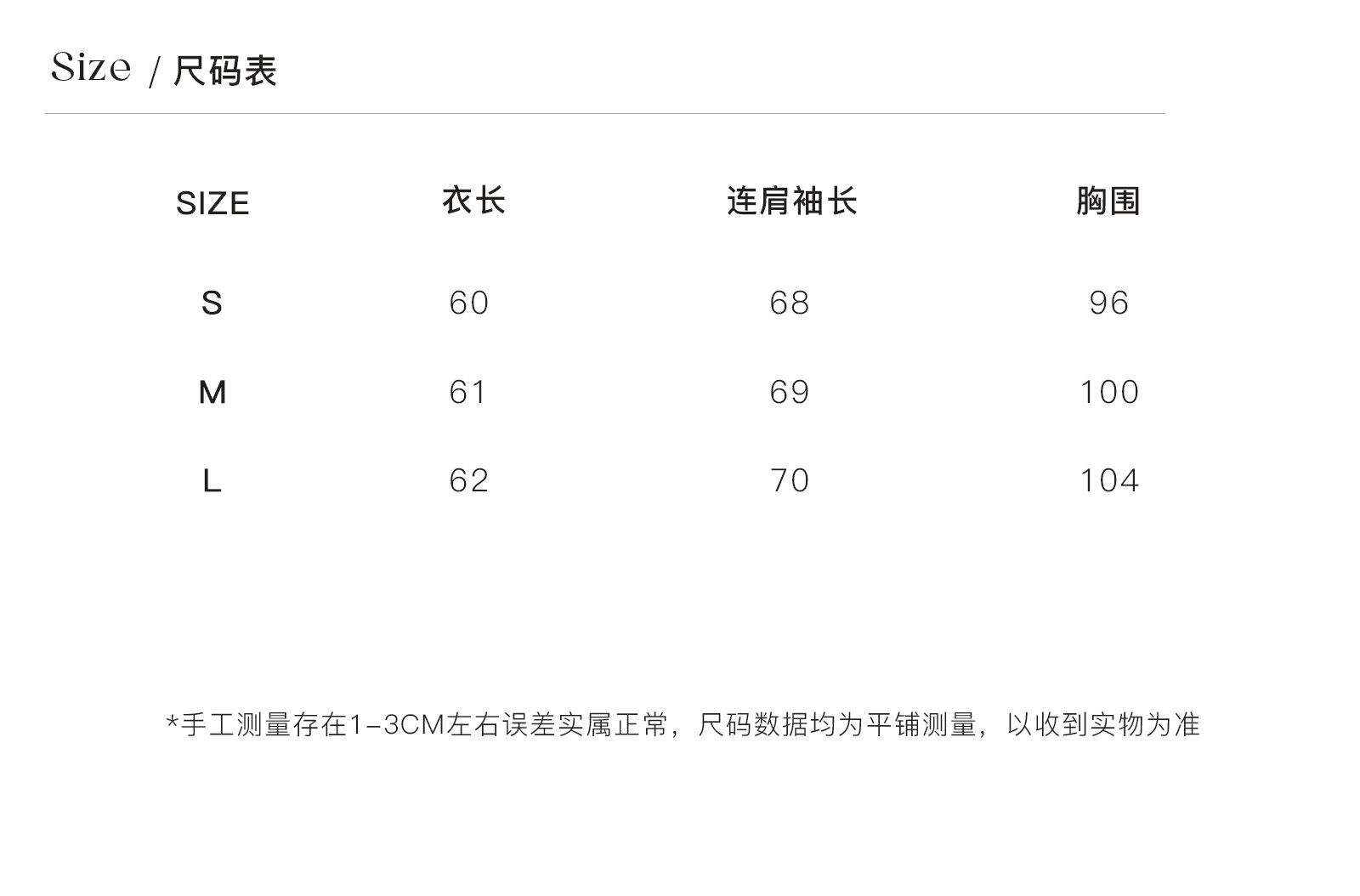 Size / 尺码表

| SIZE | 衣长 | 连肩袖长 | 胸围 |
|---|---|---|---|
| S | 60 | 68 | 96 |
| M | 61 | 69 | 100 |
| L | 62 | 70 | 104 |

*手工测量存在1-3CM左右误差实属正常，尺码数据均为平铺测量，以收到实物为准